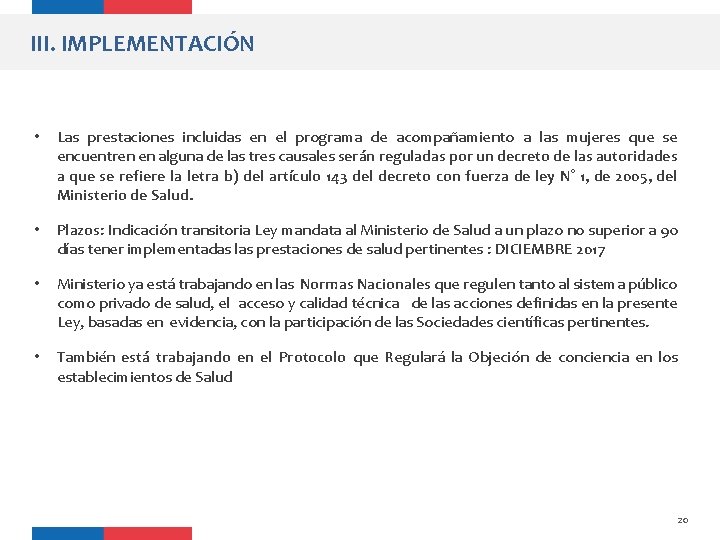 III. IMPLEMENTACIÓN

• Las prestaciones incluidas en el programa de acompañamiento a las mujeres que se encuentren en alguna de las tres causales serán reguladas por un decreto de las autoridades a que se refiere la letra b) del artículo 143 del decreto con fuerza de ley N° 1, de 2005, del Ministerio de Salud.

• Plazos: Indicación transitoria Ley mandata al Ministerio de Salud a un plazo no superior a 90 días tener implementadas las prestaciones de salud pertinentes : DICIEMBRE 2017

• Ministerio ya está trabajando en las Normas Nacionales que regulen tanto al sistema público como privado de salud, el acceso y calidad técnica de las acciones definidas en la presente Ley, basadas en evidencia, con la participación de las Sociedades científicas pertinentes.

• También está trabajando en el Protocolo que Regulará la Objeción de conciencia en los establecimientos de Salud

20